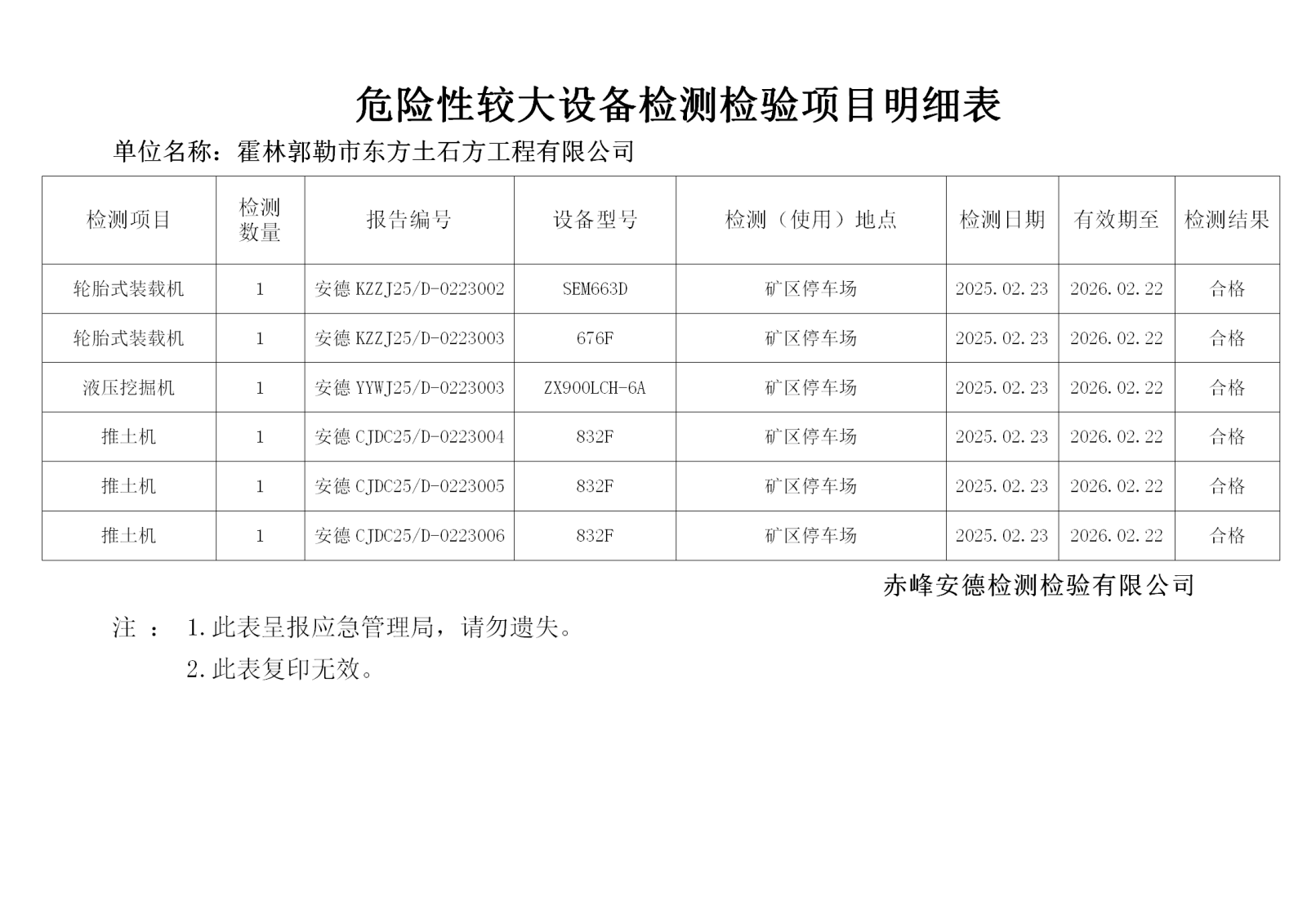 危险性较大设备检测检验项目明细表

单位名称：霍林郭勒市东方土石方工程有限公司

| 检测项目 | 检测数量 | 报告编号 | 设备型号 | 检测（使用）地点 | 检测日期 | 有效期至 | 检测结果 |
|---|---|---|---|---|---|---|---|
| 轮胎式装载机 | 1 | 安德 KZZJ25/D-0223002 | SEM663D | 矿区停车场 | 2025.02.23 | 2026.02.22 | 合格 |
| 轮胎式装载机 | 1 | 安德 KZZJ25/D-0223003 | 676F | 矿区停车场 | 2025.02.23 | 2026.02.22 | 合格 |
| 液压挖掘机 | 1 | 安德 YYWJ25/D-0223003 | ZX900LCH-6A | 矿区停车场 | 2025.02.23 | 2026.02.22 | 合格 |
| 推土机 | 1 | 安德 CJDC25/D-0223004 | 832F | 矿区停车场 | 2025.02.23 | 2026.02.22 | 合格 |
| 推土机 | 1 | 安德 CJDC25/D-0223005 | 832F | 矿区停车场 | 2025.02.23 | 2026.02.22 | 合格 |
| 推土机 | 1 | 安德 CJDC25/D-0223006 | 832F | 矿区停车场 | 2025.02.23 | 2026.02.22 | 合格 |

赤峰安德检测检验有限公司

注 ： 1.此表呈报应急管理局，请勿遗失。

2.此表复印无效。